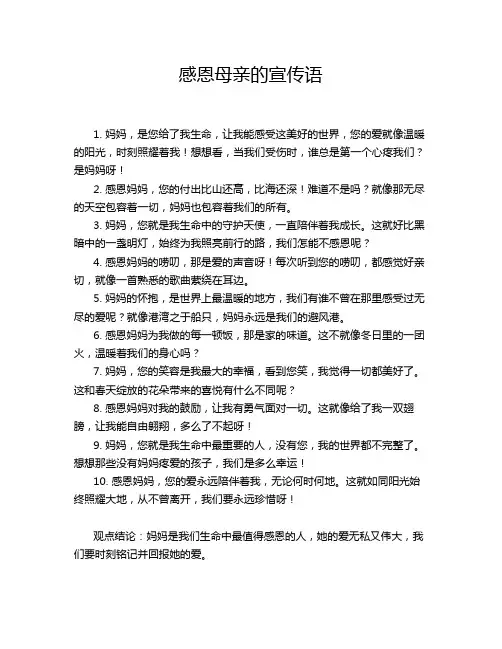 感恩母亲的宣传语

1. 妈妈，是您给了我生命，让我能感受这美好的世界，您的爱就像温暖的阳光，时刻照耀着我！想想看，当我们受伤时，谁总是第一个心疼我们？是妈妈呀！

2. 感恩妈妈，您的付出比山还高，比海还深！难道不是吗？就像那无尽的天空包容着一切，妈妈也包容着我们的所有。

3. 妈妈，您就是我生命中的守护天使，一直陪伴着我成长。这就好比黑暗中的一盏明灯，始终为我照亮前行的路，我们怎能不感恩呢？

4. 感恩妈妈的唠叨，那是爱的声音呀！每次听到您的唠叨，都感觉好亲切，就像一首熟悉的歌曲萦绕在耳边。

5. 妈妈的怀抱，是世界上最温暖的地方，我们有谁不曾在那里感受过无尽的爱呢？就像港湾之于船只，妈妈永远是我们的避风港。

6. 感恩妈妈为我做的每一顿饭，那是家的味道。这不就像冬日里的一团火，温暖着我们的身心吗？

7. 妈妈，您的笑容是我最大的幸福，看到您笑，我觉得一切都美好了。这和春天绽放的花朵带来的喜悦有什么不同呢？

8. 感恩妈妈对我的鼓励，让我有勇气面对一切。这就像给了我一双翅膀，让我能自由翱翔，多么了不起呀！

9. 妈妈，您就是我生命中最重要的人，没有您，我的世界都不完整了。想想那些没有妈妈疼爱的孩子，我们是多么幸运！

10. 感恩妈妈，您的爱永远陪伴着我，无论何时何地。这就如同阳光始终照耀大地，从不曾离开，我们要永远珍惜呀！

观点结论：妈妈是我们生命中最值得感恩的人，她的爱无私又伟大，我们要时刻铭记并回报她的爱。